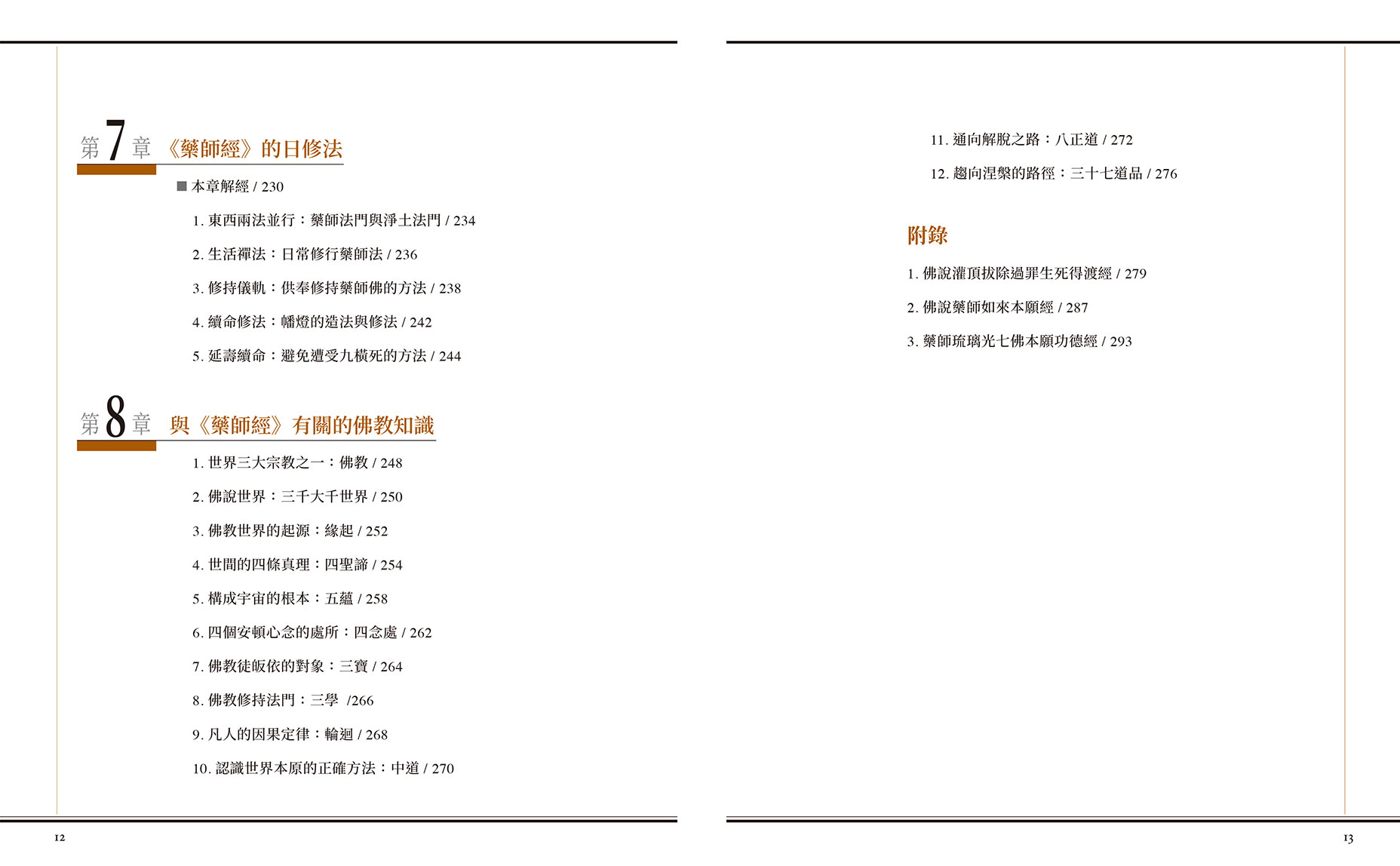 第7章 《藥師經》的日修法

■ 本章解經 / 230

1. 東西兩法並行：藥師法門與淨土法門 / 234

2. 生活禪法：日常修行藥師法 / 236

3. 修持儀軌：供奉修持藥師佛的方法 / 238

4. 續命修法：幡燈的造法與修法 / 242

5. 延壽續命：避免遭受九橫死的方法 / 244

第8章 與《藥師經》有關的佛教知識

1. 世界三大宗教之一：佛教 / 248

2. 佛說世界：三千大千世界 / 250

3. 佛教世界的起源：緣起 / 252

4. 世間的四條真理：四聖諦 / 254

5. 構成宇宙的根本：五蘊 / 258

6. 四個安頓心念的處所：四念處 / 262

7. 佛教徒皈依的對象：三寶 / 264

8. 佛教修持法門：三學 /266

9. 凡人的因果定律：輪迴 / 268

10. 認識世界本原的正確方法：中道 / 270

12

11. 通向解脫之路：八正道 / 272

12. 趨向涅槃的路徑：三十七道品 / 276

附錄

1. 佛說灌頂拔除過罪生死得渡經 / 279

2. 佛說藥師如來本願經 / 287

3. 藥師琉璃光七佛本願功德經 / 293

13